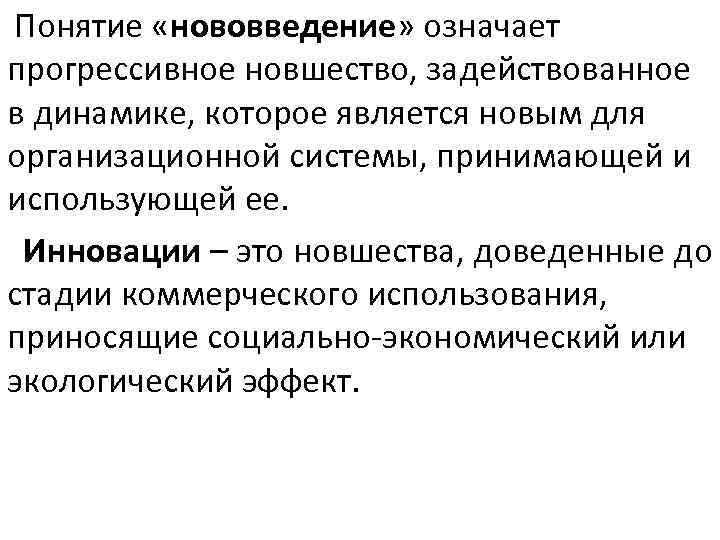 Понятие «нововведение» означает прогрессивное новшество, задействованное в динамике, которое является новым для организационной системы, принимающей и использующей ее.

Инновации – это новшества, доведенные до стадии коммерческого использования, приносящие социально-экономический или экологический эффект.